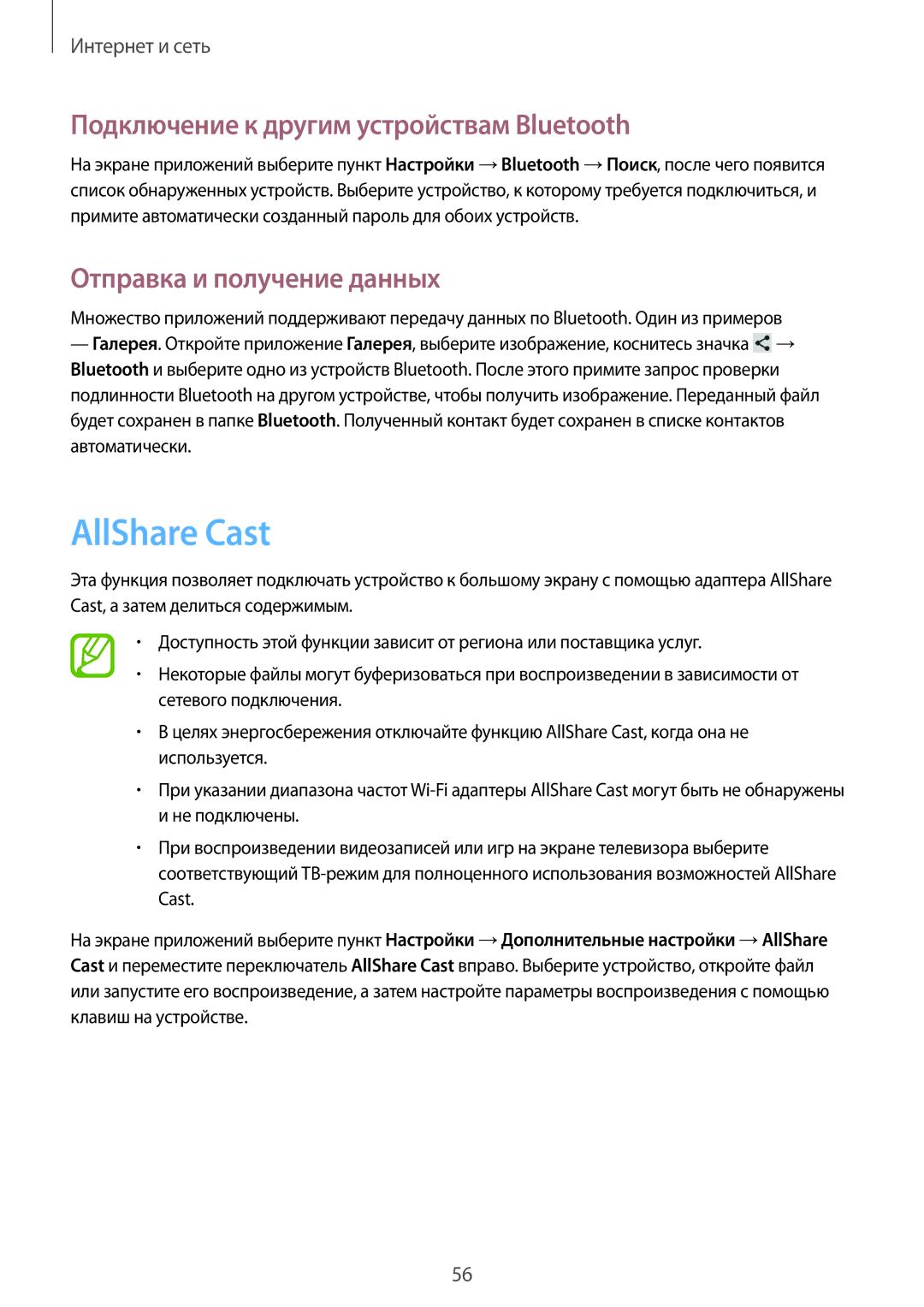 Интернет и сеть

Подключение к другим устройствам Bluetooth

На экране приложений выберите пункт Настройки → Bluetooth → Поиск, после чего появится список обнаруженных устройств. Выберите устройство, к которому требуется подключиться, и примите автоматически созданный пароль для обоих устройств.

Отправка и получение данных

Множество приложений поддерживают передачу данных по Bluetooth. Один из примеров — Галерея. Откройте приложение Галерея, выберите изображение, коснитесь значка → Bluetooth и выберите одно из устройств Bluetooth. После этого примите запрос проверки подлинности Bluetooth на другом устройстве, чтобы получить изображение. Переданный файл будет сохранен в папке Bluetooth. Полученный контакт будет сохранен в списке контактов автоматически.

AllShare Cast

Эта функция позволяет подключать устройство к большому экрану с помощью адаптера AllShare Cast, а затем делиться содержимым.

• Доступность этой функции зависит от региона или поставщика услуг.
• Некоторые файлы могут буферизоваться при воспроизведении в зависимости от сетевого подключения.
• В целях энергосбережения отключайте функцию AllShare Cast, когда она не используется.
• При указании диапазона частот Wi-Fi адаптеры AllShare Cast могут быть не обнаружены и не подключены.
• При воспроизведении видеозаписей или игр на экране телевизора выберите соответствующий ТВ-режим для полноценного использования возможностей AllShare Cast.

На экране приложений выберите пункт Настройки → Дополнительные настройки → AllShare Cast и переместите переключатель AllShare Cast вправо. Выберите устройство, откройте файл или запустите его воспроизведение, а затем настройте параметры воспроизведения с помощью клавиш на устройстве.

56